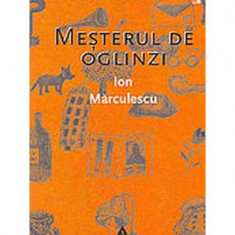 MEȘTERUL DE OGLINZI

Ion Mărculescu